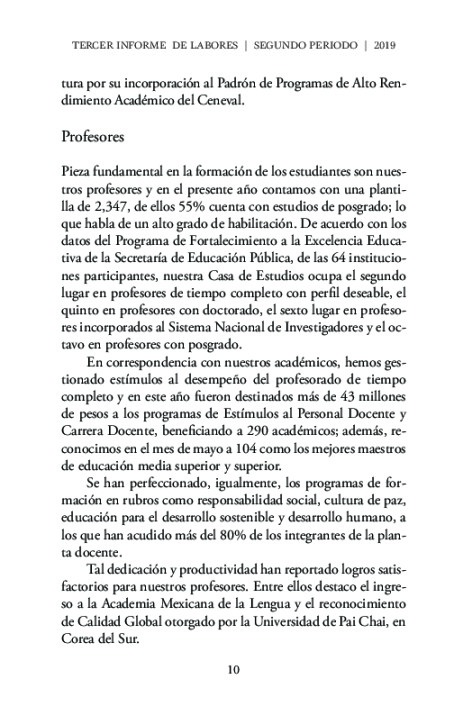 TERCER INFORME DE LABORES | SEGUNDO PERIODO | 2019

tura por su incorporación al Padrón de Programas de Alto Rendimiento Académico del Ceneval.

Profesores

Pieza fundamental en la formación de los estudiantes son nuestros profesores y en el presente año contamos con una plantilla de 2,347, de ellos 55% cuenta con estudios de posgrado; lo que habla de un alto grado de habilitación. De acuerdo con los datos del Programa de Fortalecimiento a la Excelencia Educativa de la Secretaría de Educación Pública, de las 64 instituciones participantes, nuestra Casa de Estudios ocupa el segundo lugar en profesores de tiempo completo con perfil deseable, el quinto en profesores con doctorado, el sexto lugar en profesores incorporados al Sistema Nacional de Investigadores y el octavo en profesores con posgrado.

En correspondencia con nuestros académicos, hemos gestionado estímulos al desempeño del profesorado de tiempo completo y en este año fueron destinados más de 43 millones de pesos a los programas de Estímulos al Personal Docente y Carrera Docente, beneficiando a 290 académicos; además, reconocimos en el mes de mayo a 104 como los mejores maestros de educación media superior y superior.

Se han perfeccionado, igualmente, los programas de formación en rubros como responsabilidad social, cultura de paz, educación para el desarrollo sostenible y desarrollo humano, a los que han acudido más del 80% de los integrantes de la planta docente.

Tal dedicación y productividad han reportado logros satisfactorios para nuestros profesores. Entre ellos destaco el ingreso a la Academia Mexicana de la Lengua y el reconocimiento de Calidad Global otorgado por la Universidad de Pai Chai, en Corea del Sur.

10